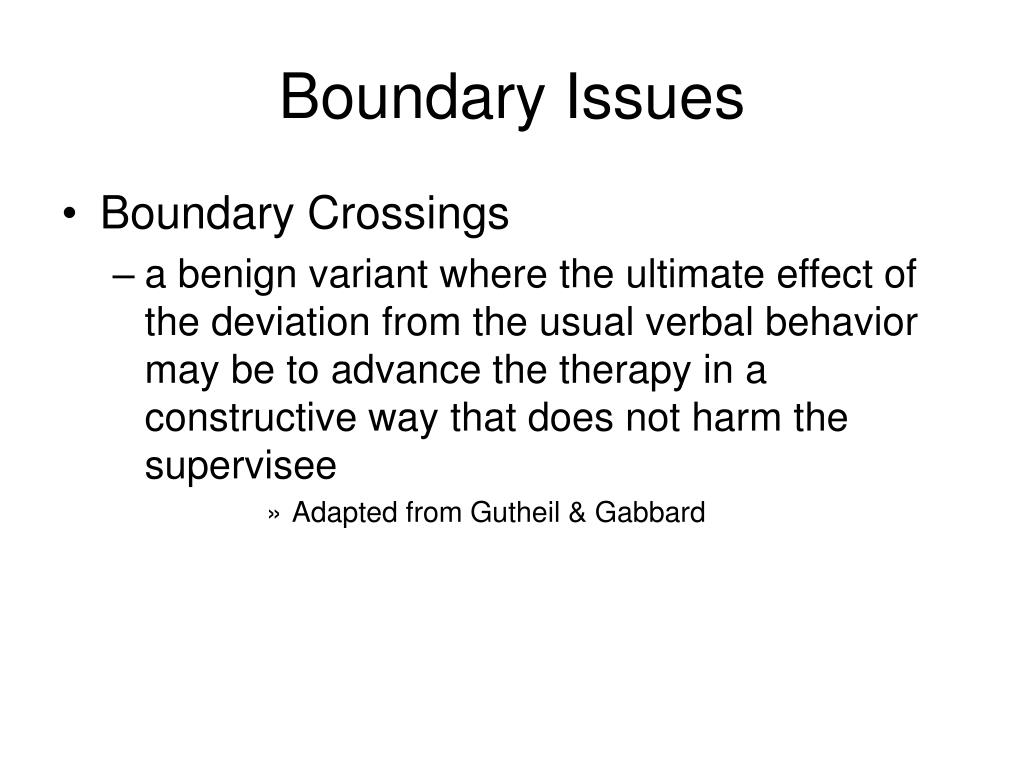 Boundary Issues

• Boundary Crossings
– a benign variant where the ultimate effect of the deviation from the usual verbal behavior may be to advance the therapy in a constructive way that does not harm the supervisee
» Adapted from Gutheil & Gabbard